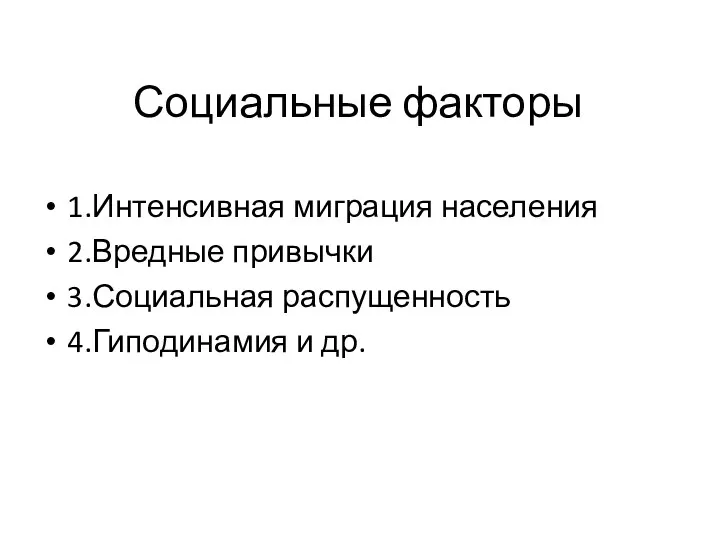 Социальные факторы

• 1.Интенсивная миграция населения
• 2.Вредные привычки
• 3.Социальная распущенность
• 4.Гиподинамия и др.